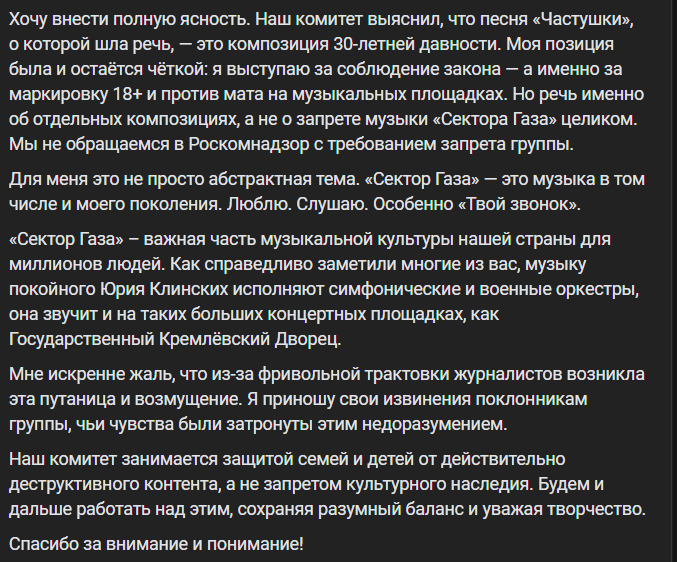 Хочу внести полную ясность. Наш комитет выяснил, что песня «Частушки», о которой шла речь, — это композиция 30-летней давности. Моя позиция была и остаётся чёткой: я выступаю за соблюдение закона — а именно за маркировку 18+ и против мата на музыкальных площадках. Но речь именно об отдельных композициях, а не о запрете музыки «Сектора Газа» целиком. Мы не обращаемся в Роскомнадзор с требованием запрета группы.

Для меня это не просто абстрактная тема. «Сектор Газа» — это музыка в том числе и моего поколения. Люблю. Слушаю. Особенно «Твой звонок».

«Сектор Газа» – важная часть музыкальной культуры нашей страны для миллионов людей. Как справедливо заметили многие из вас, музыку покойного Юрия Клинских исполняют симфонические и военные оркестры, она звучит и на таких больших концертных площадках, как Государственный Кремлёвский Дворец.

Мне искренне жаль, что из-за фривольной трактовки журналистов возникла эта путаница и возмущение. Я приношу свои извинения поклонникам группы, чьи чувства были затронуты этим недоразумением.

Наш комитет занимается защитой семей и детей от действительно деструктивного контента, а не запретом культурного наследия. Будем и дальше работать над этим, сохраняя разумный баланс и уважая творчество.

Спасибо за внимание и понимание!